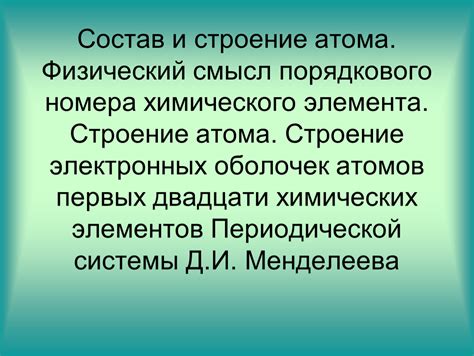 Состав и строение атома. Физический смысл порядкового номера химического элемента. Строение атома. Строение электронных оболочек атомов первых двадцати химических элементов Периодической системы Д.И. Менделеева